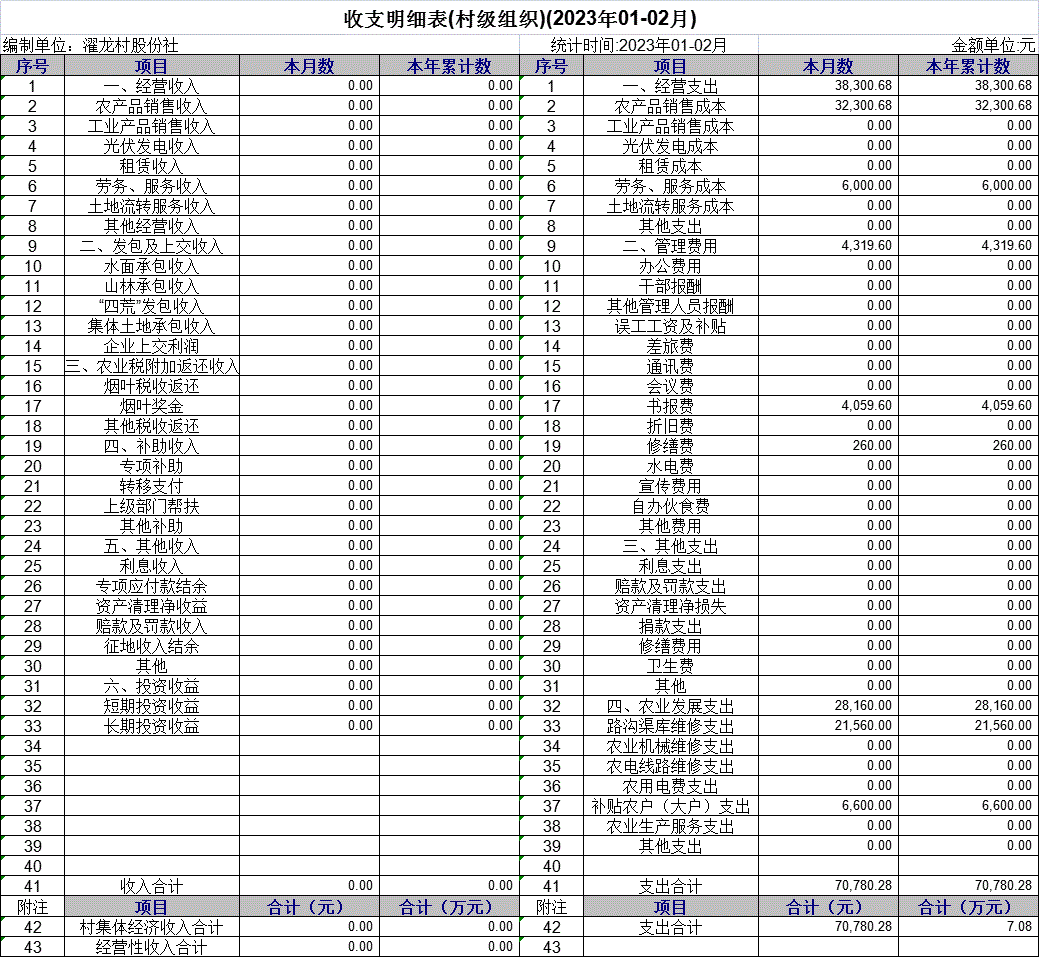 收支明细表(村级组织)(2023年01-02月)

编制单位：濯龙村股份社　　统计时间:2023年01-02月　　金额单位:元

| 序号 | 项目 | 本月数 | 本年累计数 | 序号 | 项目 | 本月数 | 本年累计数 |
|---|---|---|---|---|---|---|---|
| 1 | 一、经营收入 | 0.00 | 0.00 | 1 | 一、经营支出 | 38,300.68 | 38,300.68 |
| 2 | 农产品销售收入 | 0.00 | 0.00 | 2 | 农产品销售成本 | 32,300.68 | 32,300.68 |
| 3 | 工业产品销售收入 | 0.00 | 0.00 | 3 | 工业产品销售成本 | 0.00 | 0.00 |
| 4 | 光伏发电收入 | 0.00 | 0.00 | 4 | 光伏发电成本 | 0.00 | 0.00 |
| 5 | 租赁收入 | 0.00 | 0.00 | 5 | 租赁成本 | 0.00 | 0.00 |
| 6 | 劳务、服务收入 | 0.00 | 0.00 | 6 | 劳务、服务成本 | 6,000.00 | 6,000.00 |
| 7 | 土地流转服务收入 | 0.00 | 0.00 | 7 | 土地流转服务成本 | 0.00 | 0.00 |
| 8 | 其他经营收入 | 0.00 | 0.00 | 8 | 其他支出 | 0.00 | 0.00 |
| 9 | 二、发包及上交收入 | 0.00 | 0.00 | 9 | 二、管理费用 | 4,319.60 | 4,319.60 |
| 10 | 水面承包收入 | 0.00 | 0.00 | 10 | 办公费用 | 0.00 | 0.00 |
| 11 | 山林承包收入 | 0.00 | 0.00 | 11 | 干部报酬 | 0.00 | 0.00 |
| 12 | “四荒”发包收入 | 0.00 | 0.00 | 12 | 其他管理人员报酬 | 0.00 | 0.00 |
| 13 | 集体土地承包收入 | 0.00 | 0.00 | 13 | 误工工资及补贴 | 0.00 | 0.00 |
| 14 | 企业上交利润 | 0.00 | 0.00 | 14 | 差旅费 | 0.00 | 0.00 |
| 15 | 三、农业税附加返还收入 | 0.00 | 0.00 | 15 | 通讯费 | 0.00 | 0.00 |
| 16 | 烟叶税收返还 | 0.00 | 0.00 | 16 | 会议费 | 0.00 | 0.00 |
| 17 | 烟叶奖金 | 0.00 | 0.00 | 17 | 书报费 | 4,059.60 | 4,059.60 |
| 18 | 其他税收返还 | 0.00 | 0.00 | 18 | 折旧费 | 0.00 | 0.00 |
| 19 | 四、补助收入 | 0.00 | 0.00 | 19 | 修缮费 | 260.00 | 260.00 |
| 20 | 专项补助 | 0.00 | 0.00 | 20 | 水电费 | 0.00 | 0.00 |
| 21 | 转移支付 | 0.00 | 0.00 | 21 | 宣传费用 | 0.00 | 0.00 |
| 22 | 上级部门帮扶 | 0.00 | 0.00 | 22 | 自办伙食费 | 0.00 | 0.00 |
| 23 | 其他补助 | 0.00 | 0.00 | 23 | 其他费用 | 0.00 | 0.00 |
| 24 | 五、其他收入 | 0.00 | 0.00 | 24 | 三、其他支出 | 0.00 | 0.00 |
| 25 | 利息收入 | 0.00 | 0.00 | 25 | 利息支出 | 0.00 | 0.00 |
| 26 | 专项应付款结余 | 0.00 | 0.00 | 26 | 赔款及罚款支出 | 0.00 | 0.00 |
| 27 | 资产清理净收益 | 0.00 | 0.00 | 27 | 资产清理净损失 | 0.00 | 0.00 |
| 28 | 赔款及罚款收入 | 0.00 | 0.00 | 28 | 捐款支出 | 0.00 | 0.00 |
| 29 | 征地收入结余 | 0.00 | 0.00 | 29 | 修缮费用 | 0.00 | 0.00 |
| 30 | 其他 | 0.00 | 0.00 | 30 | 卫生费 | 0.00 | 0.00 |
| 31 | 六、投资收益 | 0.00 | 0.00 | 31 | 其他 | 0.00 | 0.00 |
| 32 | 短期投资收益 | 0.00 | 0.00 | 32 | 四、农业发展支出 | 28,160.00 | 28,160.00 |
| 33 | 长期投资收益 | 0.00 | 0.00 | 33 | 路沟渠库维修支出 | 21,560.00 | 21,560.00 |
| 34 | | | | 34 | 农业机械维修支出 | 0.00 | 0.00 |
| 35 | | | | 35 | 农电线路维修支出 | 0.00 | 0.00 |
| 36 | | | | 36 | 农用电费支出 | 0.00 | 0.00 |
| 37 | | | | 37 | 补贴农户（大户）支出 | 6,600.00 | 6,600.00 |
| 38 | | | | 38 | 农业生产服务支出 | 0.00 | 0.00 |
| 39 | | | | 39 | 其他支出 | 0.00 | 0.00 |
| 40 | | | | 40 | | | |
| 41 | 收入合计 | 0.00 | 0.00 | 41 | 支出合计 | 70,780.28 | 70,780.28 |
| 附注 | 项目 | 合计（元） | 合计（万元） | 附注 | 项目 | 合计（元） | 合计（万元） |
| 42 | 村集体经济收入合计 | 0.00 | 0.00 | 42 | 支出合计 | 70,780.28 | 7.08 |
| 43 | 经营性收入合计 | 0.00 | 0.00 | 43 | | | |